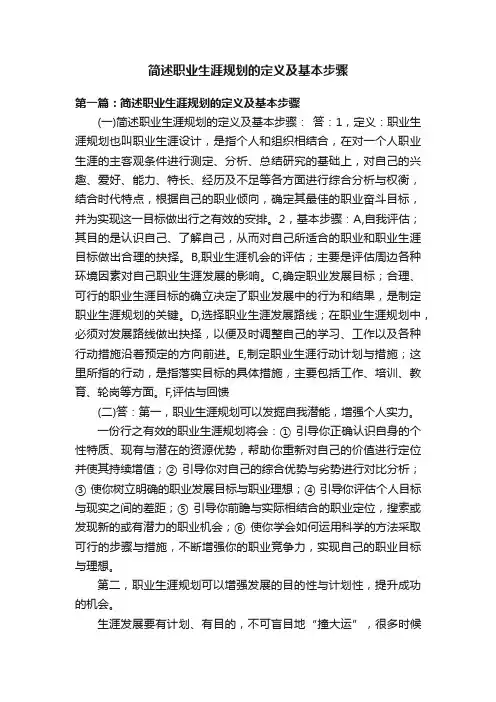 简述职业生涯规划的定义及基本步骤

第一篇：简述职业生涯规划的定义及基本步骤

(一)简述职业生涯规划的定义及基本步骤： 答：1，定义：职业生涯规划也叫职业生涯设计，是指个人和组织相结合，在对一个人职业生涯的主客观条件进行测定、分析、总结研究的基础上，对自己的兴趣、爱好、能力、特长、经历及不足等各方面进行综合分析与权衡，结合时代特点，根据自己的职业倾向，确定其最佳的职业奋斗目标，并为实现这一目标做出行之有效的安排。2，基本步骤：A,自我评估；其目的是认识自己、了解自己，从而对自己所适合的职业和职业生涯目标做出合理的抉择。B,职业生涯机会的评估；主要是评估周边各种环境因素对自己职业生涯发展的影响。C,确定职业发展目标；合理、可行的职业生涯目标的确立决定了职业发展中的行为和结果，是制定职业生涯规划的关键。D,选择职业生涯发展路线；在职业生涯规划中，必须对发展路线做出抉择，以便及时调整自己的学习、工作以及各种行动措施沿着预定的方向前进。E,制定职业生涯行动计划与措施；这里所指的行动，是指落实目标的具体措施，主要包括工作、培训、教育、轮岗等方面。F,评估与回馈

(二)答：第一，职业生涯规划可以发掘自我潜能，增强个人实力。

一份行之有效的职业生涯规划将会：① 引导你正确认识自身的个性特质、现有与潜在的资源优势，帮助你重新对自己的价值进行定位并使其持续增值；② 引导你对自己的综合优势与劣势进行对比分析；③ 使你树立明确的职业发展目标与职业理想；④ 引导你评估个人目标与现实之间的差距；⑤ 引导你前瞻与实际相结合的职业定位，搜索或发现新的或有潜力的职业机会；⑥ 使你学会如何运用科学的方法采取可行的步骤与措施，不断增强你的职业竞争力，实现自己的职业目标与理想。

第二，职业生涯规划可以增强发展的目的性与计划性，提升成功的机会。

生涯发展要有计划、有目的，不可盲目地“撞大运”，很多时候